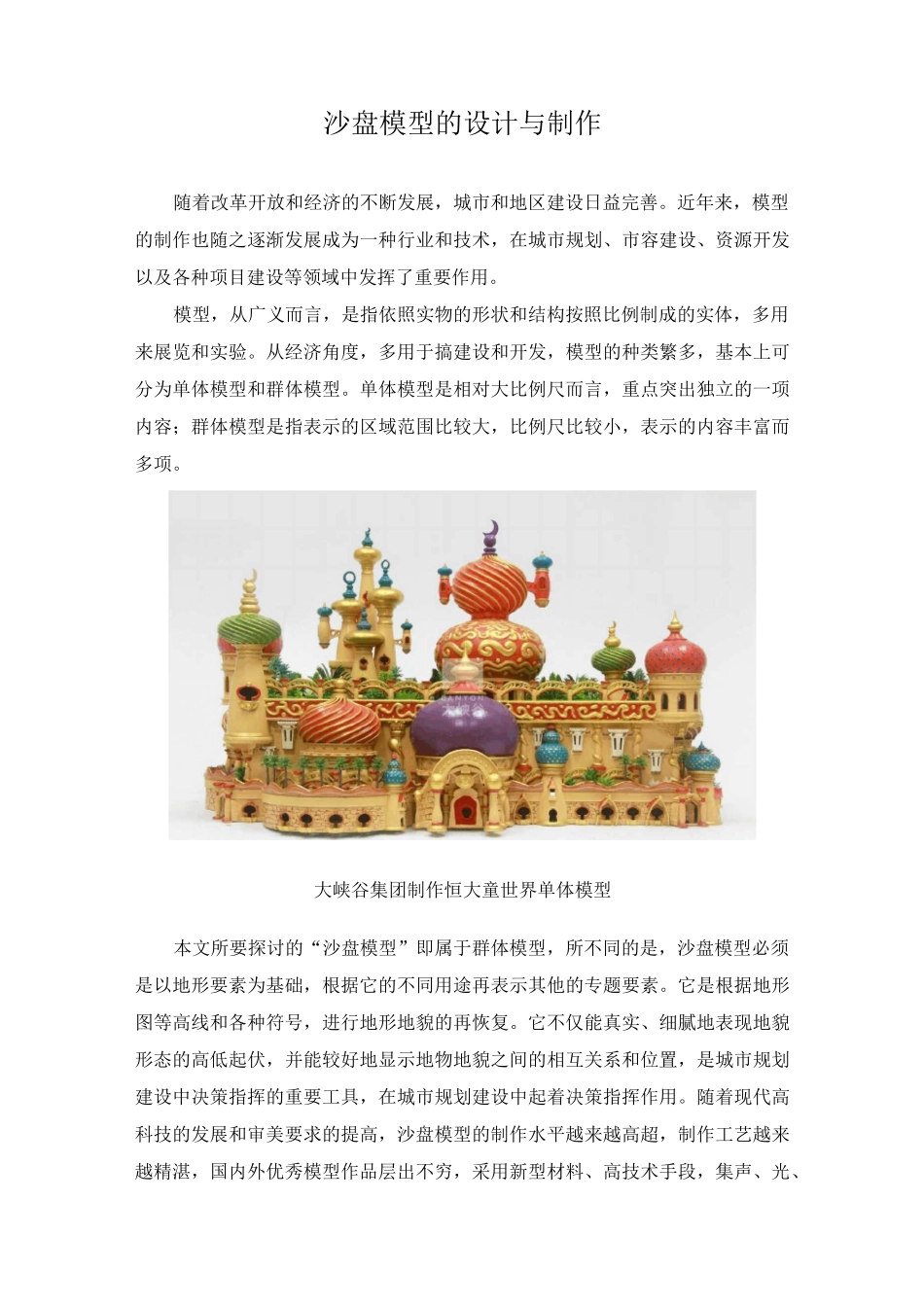 沙盘模型的设计与制作

随着改革开放和经济的不断发展，城市和地区建设日益完善。近年来，模型的制作也随之逐渐发展成为一种行业和技术，在城市规划、市容建设、资源开发以及各种项目建设等领域中发挥了重要作用。

模型，从广义而言，是指依照实物的形状和结构按照比例制成的实体，多用来展览和实验。从经济角度，多用于搞建设和开发，模型的种类繁多，基本上可分为单体模型和群体模型。单体模型是相对大比例尺而言，重点突出独立的一项内容；群体模型是指表示的区域范围比较大，比例尺比较小，表示的内容丰富而多项。

大峡谷集团制作恒大童世界单体模型

本文所要探讨的“沙盘模型”即属于群体模型，所不同的是，沙盘模型必须是以地形要素为基础，根据它的不同用途再表示其他的专题要素。它是根据地形图等高线和各种符号，进行地形地貌的再恢复。它不仅能真实、细腻地表现地貌形态的高低起伏，并能较好地显示地物地貌之间的相互关系和位置，是城市规划建设中决策指挥的重要工具，在城市规划建设中起着决策指挥作用。随着现代高科技的发展和审美要求的提高，沙盘模型的制作水平越来越高超，制作工艺越来越精湛，国内外优秀模型作品层出不穷，采用新型材料、高技术手段，集声、光、